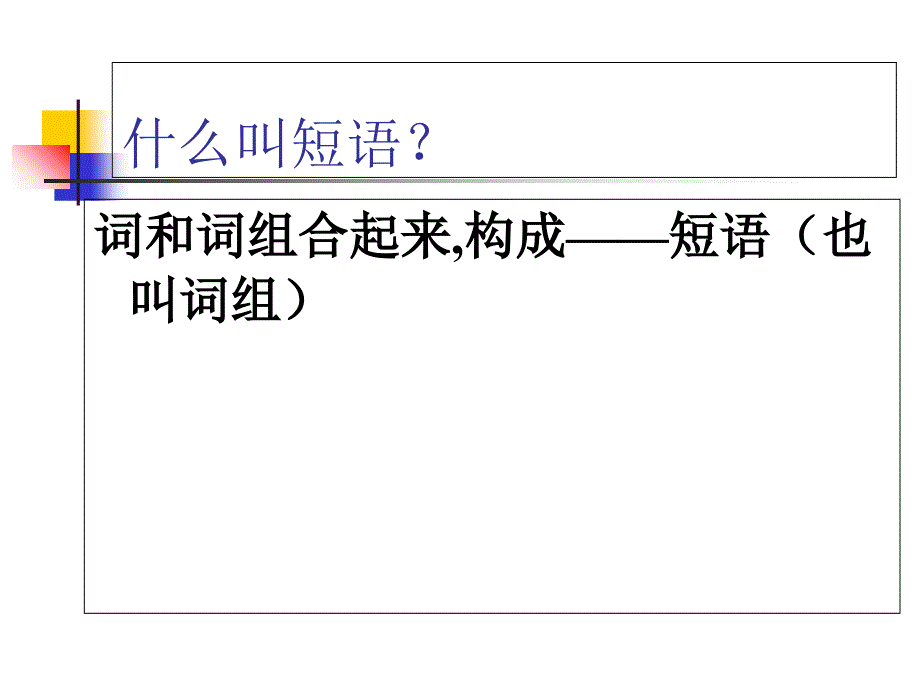 什么叫短语？

词和词组合起来,构成——短语（也叫词组）